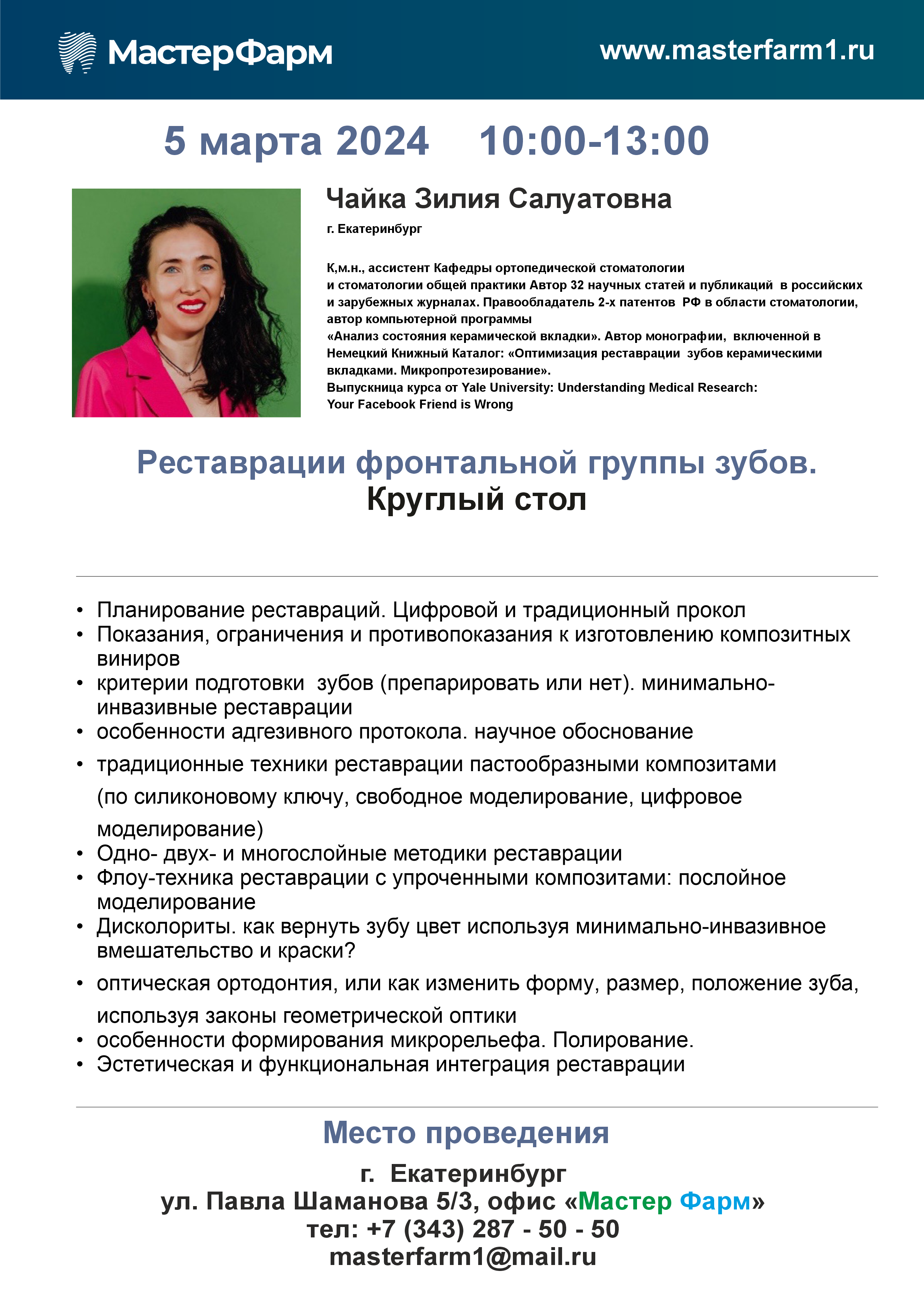 МастерФарм www.masterfarm1.ru

5 марта 2024 10:00-13:00

Чайка Зилия Салуатовна

г. Екатеринбург

К,м.н., ассистент Кафедры ортопедической стоматологии и стоматологии общей практики Автор 32 научных статей и публикаций в российских и зарубежных журналах. Правообладатель 2-х патентов РФ в области стоматологии, автор компьютерной программы «Анализ состояния керамической вкладки». Автор монографии, включенной в Немецкий Книжный Каталог: «Оптимизация реставрации зубов керамическими вкладками. Микропротезирование».
Выпускница курса от Yale University: Understanding Medical Research: Your Facebook Friend is Wrong

Реставрации фронтальной группы зубов.
Круглый стол

• Планирование реставраций. Цифровой и традиционный прокол
• Показания, ограничения и противопоказания к изготовлению композитных виниров
• критерии подготовки зубов (препарировать или нет). минимально-инвазивные реставрации
• особенности адгезивного протокола. научное обоснование
• традиционные техники реставрации пастообразными композитами (по силиконовому ключу, свободное моделирование, цифровое моделирование)
• Одно- двух- и многослойные методики реставрации
• Флоу-техника реставрации с упроченными композитами: послойное моделирование
• Дисколориты. как вернуть зубу цвет используя минимально-инвазивное вмешательство и краски?
• оптическая ортодонтия, или как изменить форму, размер, положение зуба, используя законы геометрической оптики
• особенности формирования микрорельефа. Полирование.
• Эстетическая и функциональная интеграция реставрации

Место проведения
г. Екатеринбург
ул. Павла Шаманова 5/3, офис «Мастер Фарм»
тел: +7 (343) 287 - 50 - 50
masterfarm1@mail.ru